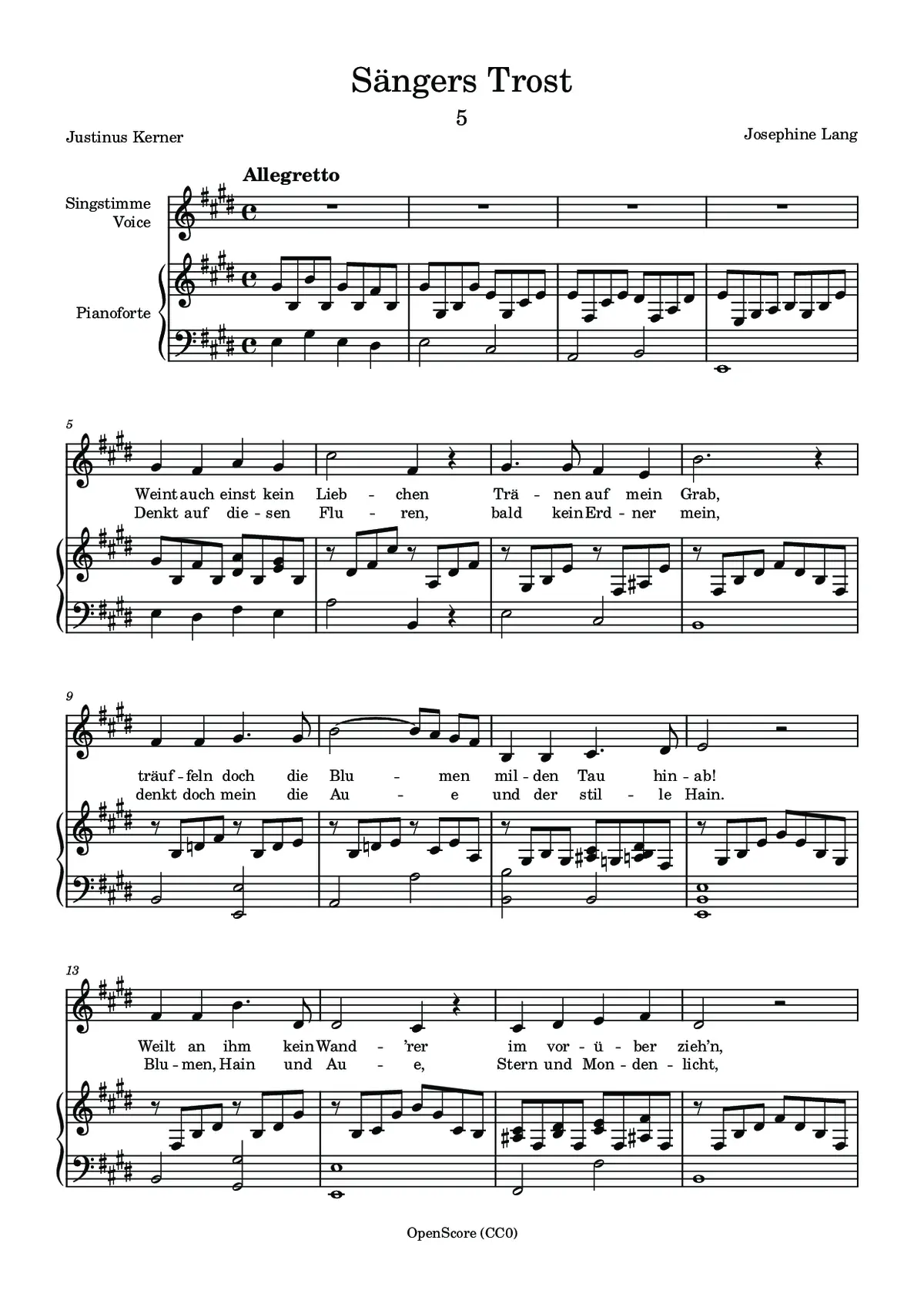 Sängers Trost

5

Justinus Kerner

Josephine Lang

Allegretto

Singstimme
Voice

Pianoforte

5

Weint auch einst kein Lieb - chen Trä - nen auf mein Grab,
Denkt auf die - sen Flu - ren, bald kein Erd - ner mein,

9

träuf - feln doch die Blu - men mil - den Tau hin - ab!
denkt doch mein die Au - e und der stil - le Hain.

13

Weilt an ihm kein Wand - 'rer im vor - ü - ber zieh'n,
Blu - men, Hain und Au - e, Stern und Mon - den - licht,

OpenScore (CC0)